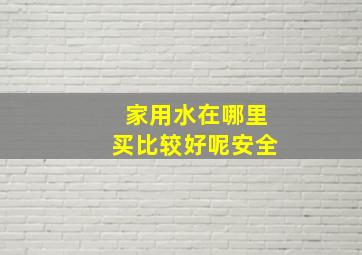 家用水在哪里
买比较好呢安全